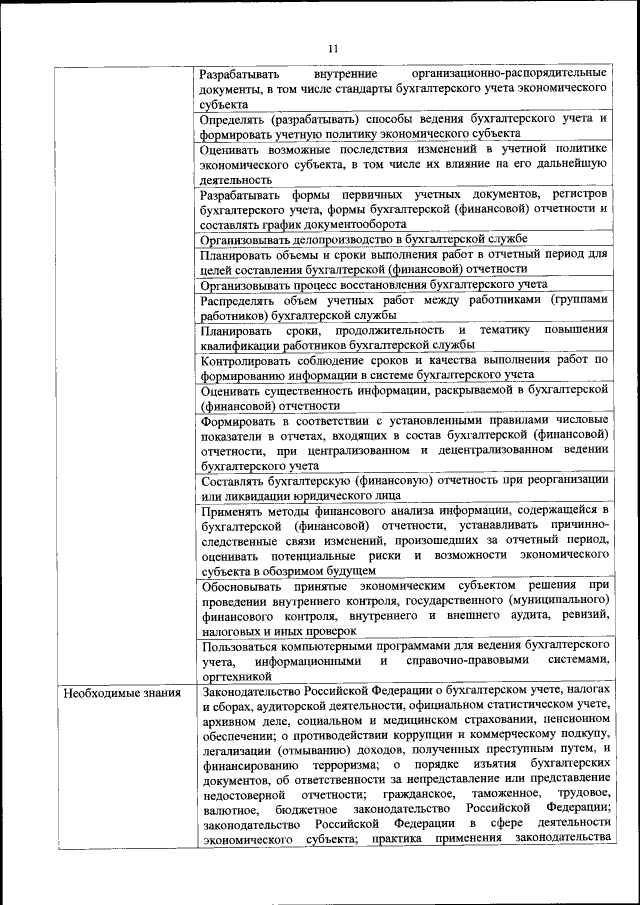 11

| | |
|---|---|
| | Разрабатывать внутренние организационно-распорядительные документы, в том числе стандарты бухгалтерского учета экономического субъекта |
| | Определять (разрабатывать) способы ведения бухгалтерского учета и формировать учетную политику экономического субъекта |
| | Оценивать возможные последствия изменений в учетной политике экономического субъекта, в том числе их влияние на его дальнейшую деятельность |
| | Разрабатывать формы первичных учетных документов, регистров бухгалтерского учета, формы бухгалтерской (финансовой) отчетности и составлять график документооборота |
| | Организовывать делопроизводство в бухгалтерской службе |
| | Планировать объемы и сроки выполнения работ в отчетный период для целей составления бухгалтерской (финансовой) отчетности |
| | Организовывать процесс восстановления бухгалтерского учета |
| | Распределять объем учетных работ между работниками (группами работников) бухгалтерской службы |
| | Планировать сроки, продолжительность и тематику повышения квалификации работников бухгалтерской службы |
| | Контролировать соблюдение сроков и качества выполнения работ по формированию информации в системе бухгалтерского учета |
| | Оценивать существенность информации, раскрываемой в бухгалтерской (финансовой) отчетности |
| | Формировать в соответствии с установленными правилами числовые показатели в отчетах, входящих в состав бухгалтерской (финансовой) отчетности, при централизованном и децентрализованном ведении бухгалтерского учета |
| | Составлять бухгалтерскую (финансовую) отчетность при реорганизации или ликвидации юридического лица |
| | Применять методы финансового анализа информации, содержащейся в бухгалтерской (финансовой) отчетности, устанавливать причинно-следственные связи изменений, произошедших за отчетный период, оценивать потенциальные риски и возможности экономического субъекта в обозримом будущем |
| | Обосновывать принятые экономическим субъектом решения при проведении внутреннего контроля, государственного (муниципального) финансового контроля, внутреннего и внешнего аудита, ревизий, налоговых и иных проверок |
| | Пользоваться компьютерными программами для ведения бухгалтерского учета, информационными и справочно-правовыми системами, оргтехникой |
| Необходимые знания | Законодательство Российской Федерации о бухгалтерском учете, налогах и сборах, аудиторской деятельности, официальном статистическом учете, архивном деле, социальном и медицинском страховании, пенсионном обеспечении; о противодействии коррупции и коммерческому подкупу, легализации (отмыванию) доходов, полученных преступным путем, и финансированию терроризма; о порядке изъятия бухгалтерских документов, об ответственности за непредставление или представление недостоверной отчетности; гражданское, таможенное, трудовое, валютное, бюджетное законодательство Российской Федерации; законодательство Российской Федерации в сфере деятельности экономического субъекта; практика применения законодательства |